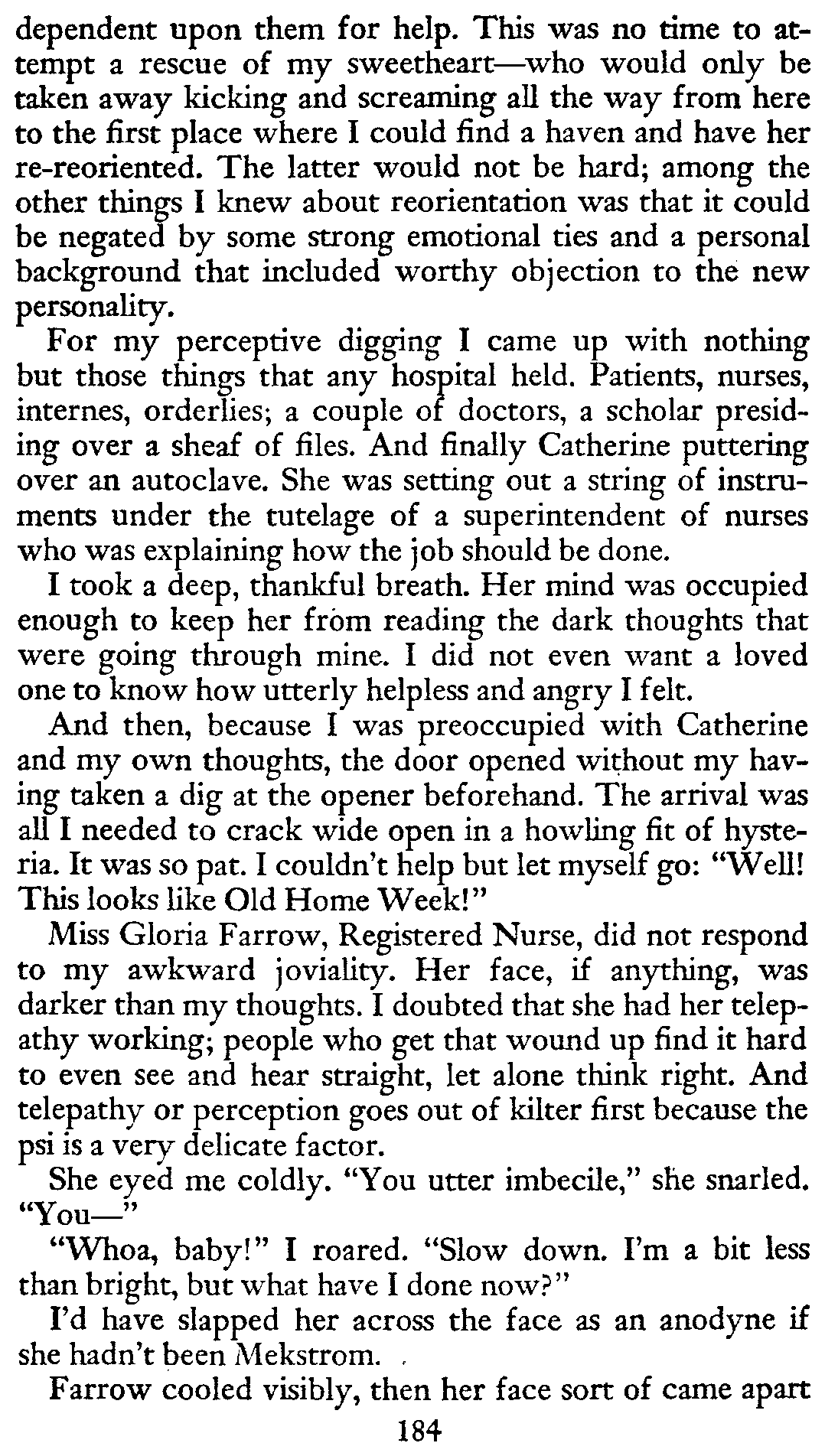 dependent upon them for help. This was no time to attempt a rescue of my sweetheart—who would only be taken away kicking and screaming all the way from here to the first place where I could find a haven and have her re-reoriented. The latter would not be hard; among the other things I knew about reorientation was that it could be negated by some strong emotional ties and a personal background that included worthy objection to the new personality.

For my perceptive digging I came up with nothing but those things that any hospital held. Patients, nurses, internes, orderlies; a couple of doctors, a scholar presiding over a sheaf of files. And finally Catherine puttering over an autoclave. She was setting out a string of instruments under the tutelage of a superintendent of nurses who was explaining how the job should be done.

I took a deep, thankful breath. Her mind was occupied enough to keep her from reading the dark thoughts that were going through mine. I did not even want a loved one to know how utterly helpless and angry I felt.

And then, because I was preoccupied with Catherine and my own thoughts, the door opened without my having taken a dig at the opener beforehand. The arrival was all I needed to crack wide open in a howling fit of hysteria. It was so pat. I couldn't help but let myself go: "Well! This looks like Old Home Week!"

Miss Gloria Farrow, Registered Nurse, did not respond to my awkward joviality. Her face, if anything, was darker than my thoughts. I doubted that she had her telepathy working; people who get that wound up find it hard to even see and hear straight, let alone think right. And telepathy or perception goes out of kilter first because the psi is a very delicate factor.

She eyed me coldly. "You utter imbecile," she snarled. "You—"

"Whoa, baby!" I roared. "Slow down. I'm a bit less than bright, but what have I done now?"

I'd have slapped her across the face as an anodyne if she hadn't been Mekstrom.

Farrow cooled visibly, then her face sort of came apart

184